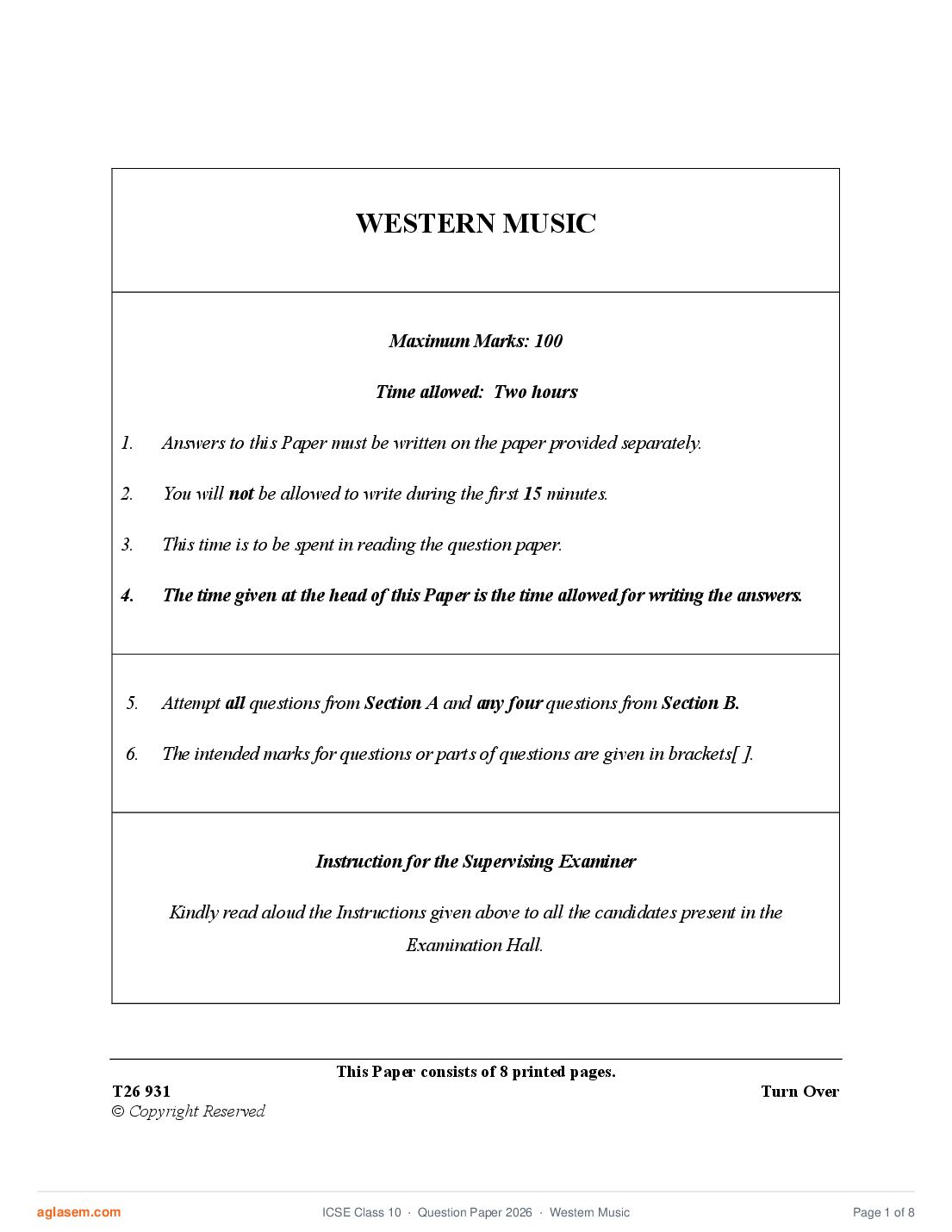 WESTERN MUSIC

Maximum Marks: 100

Time allowed: Two hours

1. Answers to this Paper must be written on the paper provided separately.

2. You will not be allowed to write during the first 15 minutes.

3. This time is to be spent in reading the question paper.

4. The time given at the head of this Paper is the time allowed for writing the answers.

5. Attempt all questions from Section A and any four questions from Section B.

6. The intended marks for questions or parts of questions are given in brackets[ ].

Instruction for the Supervising Examiner

Kindly read aloud the Instructions given above to all the candidates present in the Examination Hall.

This Paper consists of 8 printed pages.

T26 931

Turn Over

© Copyright Reserved

aglasem.com

ICSE Class 10 · Question Paper 2026 · Western Music

Page 1 of 8